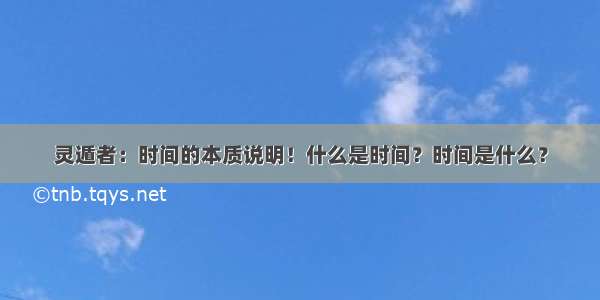 灵遁者：时间的本质说明！什么是时间？时间是什么？

©tnb.tqys.net